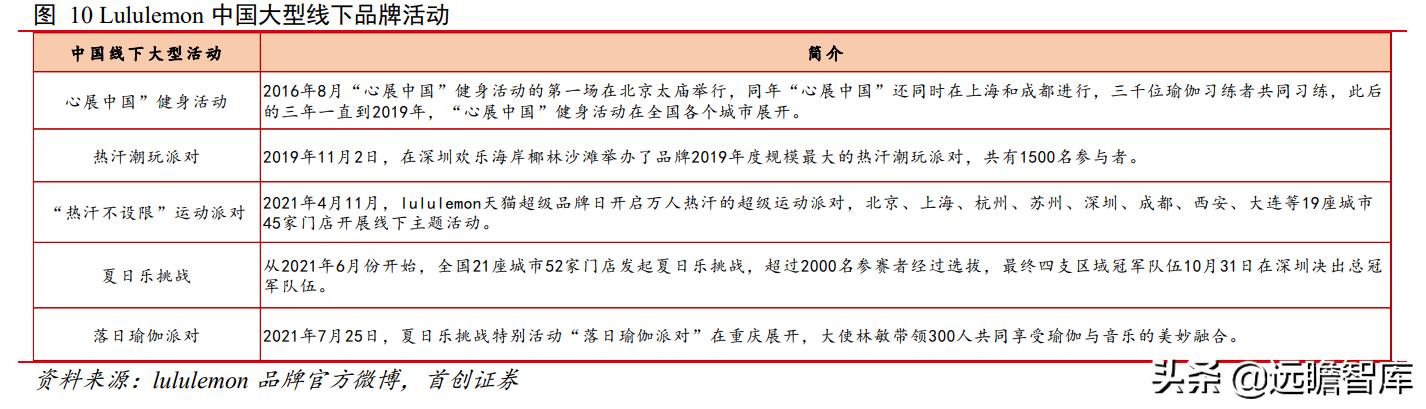 图 10 Lululemon 中国大型线下品牌活动

| 中国线下大型活动 | 简介 |
|---|---|
| 心展中国”健身活动 | 2016年8月“心展中国”健身活动的第一场在北京太庙举行，同年“心展中国”还同时在上海和成都进行，三千位瑜伽习练者共同习练，此后的三年一直到2019年，“心展中国”健身活动在全国各个城市展开。 |
| 热汗潮玩派对 | 2019年11月2日，在深圳欢乐海岸椰林沙滩举办了品牌2019年度规模最大的热汗潮玩派对，共有1500名参与者。 |
| “热汗不设限”运动派对 | 2021年4月11月，lululemon天猫超级品牌日开启万人热汗的超级运动派对，北京、上海、杭州、苏州、深圳、成都、西安、大连等19座城市45家门店开展线下主题活动。 |
| 夏日乐挑战 | 从2021年6月份开始，全国21座城市52家门店发起夏日乐挑战，超过2000名参赛者经过选拔，最终四支区域冠军队伍10月31日在深圳决出总冠军队伍。 |
| 落日瑜伽派对 | 2021年7月25日，夏日乐挑战特别活动“落日瑜伽派对”在重庆展开，大使林敏带领300人共同享受瑜伽与音乐的美妙融合。 |

资料来源：lululemon 品牌官方微博，首创证券

头条 @远瞻智库